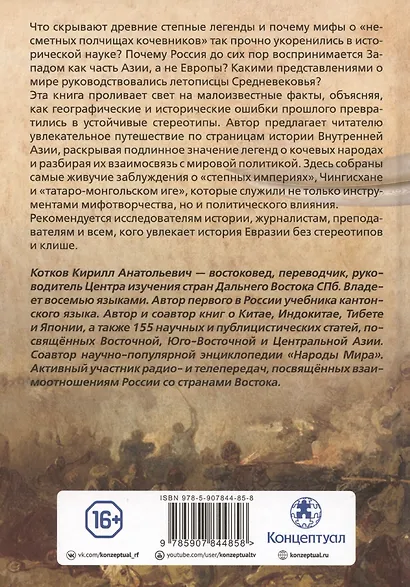 Что скрывают древние степные легенды и почему мифы о «несметных полчищах кочевников» так прочно укоренились в исторической науке? Почему Россия до сих пор воспринимается Западом как часть Азии, а не Европы? Какими представлениями о мире руководствовались летописцы Средневековья?
Эта книга проливает свет на малоизвестные факты, объясняя, как географические и исторические ошибки прошлого превратились в устойчивые стереотипы. Автор предлагает читателю увлекательное путешествие по страницам истории Внутренней Азии, раскрывая подлинное значение легенд о кочевых народах и разбирая их взаимосвязь с мировой политикой. Здесь собраны самые живучие заблуждения о «степных империях», Чингисхане и «татаро-монгольском иге», которые служили не только инструментами мифотворчества, но и политического влияния.
Рекомендуется исследователям истории, журналистам, преподавателям и всем, кого увлекает история Евразии без стереотипов и клише.

Котков Кирилл Анатольевич — востоковед, переводчик, руководитель Центра изучения стран Дальнего Востока СПб. Владеет восемью языками. Автор первого в России учебника кантонского языка. Автор и соавтор книг о Китае, Индокитае, Тибете и Японии, а также 155 научных и публицистических статей, посвящённых Восточной, Юго-Восточной и Центральной Азии. Соавтор научно-популярной энциклопедии «Народы Мира». Активный участник радио- и телепередач, посвящённых взаимоотношениям России со странами Востока.

16+

ISBN 978-5-907844-85-8

9 785907 844858 >

Концептуал

vk.com/konzeptual_rf
youtube.com/user/konzeptualtv
konzeptual.ru